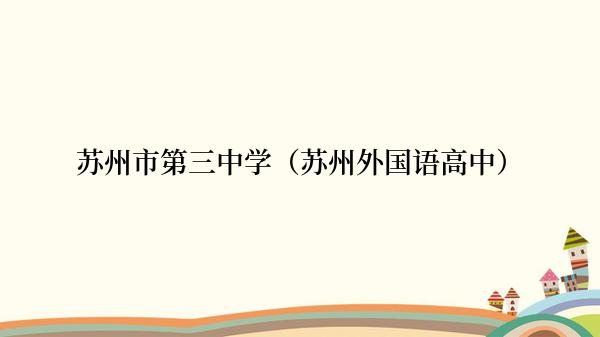 苏州市第三中学（苏州外国语高中）